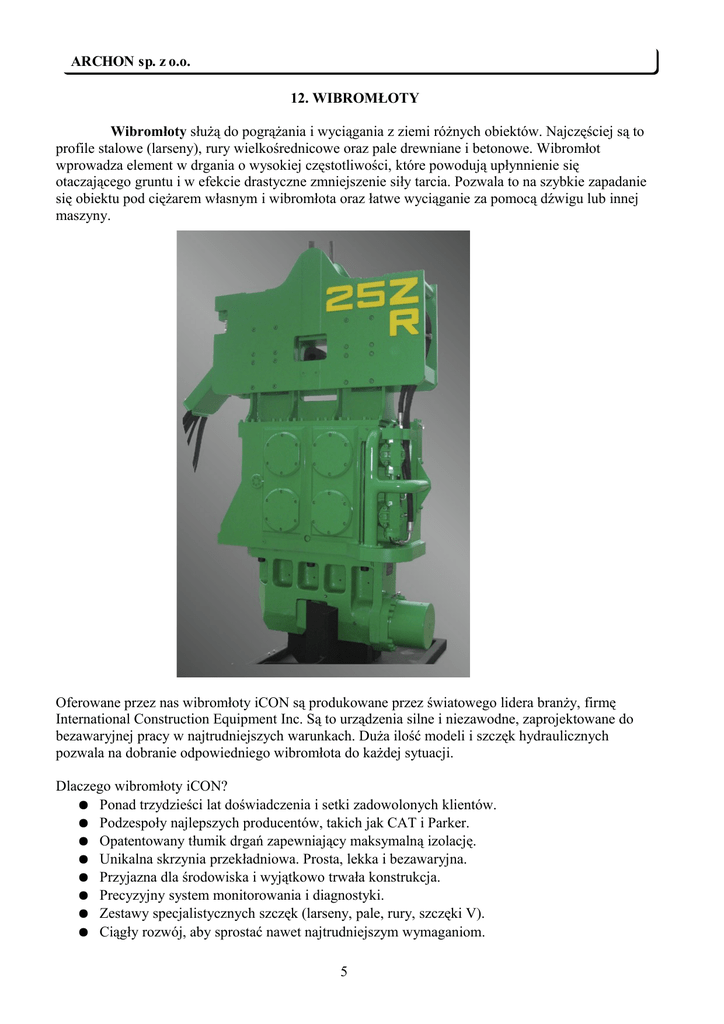 ARCHON sp. z o.o.

12. WIBROMŁOTY

Wibromłoty służą do pogrążania i wyciągania z ziemi różnych obiektów. Najczęściej są to profile stalowe (larseny), rury wielkośrednicowe oraz pale drewniane i betonowe. Wibromłot wprowadza element w drgania o wysokiej częstotliwości, które powodują upłynnienie się otaczającego gruntu i w efekcie drastyczne zmniejszenie siły tarcia. Pozwala to na szybkie zapadanie się obiektu pod ciężarem własnym i wibromłota oraz łatwe wyciąganie za pomocą dźwigu lub innej maszyny.

25Z R

Oferowane przez nas wibromłoty iCON są produkowane przez światowego lidera branży, firmę International Construction Equipment Inc. Są to urządzenia silne i niezawodne, zaprojektowane do bezawaryjnej pracy w najtrudniejszych warunkach. Duża ilość modeli i szczęk hydraulicznych pozwala na dobranie odpowiedniego wibromłota do każdej sytuacji.

Dlaczego wibromłoty iCON?
● Ponad trzydzieści lat doświadczenia i setki zadowolonych klientów.
● Podzespoły najlepszych producentów, takich jak CAT i Parker.
● Opatentowany tłumik drgań zapewniający maksymalną izolację.
● Unikalna skrzynia przekładniowa. Prosta, lekka i bezawaryjna.
● Przyjazna dla środowiska i wyjątkowo trwała konstrukcja.
● Precyzyjny system monitorowania i diagnostyki.
● Zestawy specjalistycznych szczęk (larseny, pale, rury, szczęki V).
● Ciągły rozwój, aby sprostać nawet najtrudniejszym wymaganiom.

5